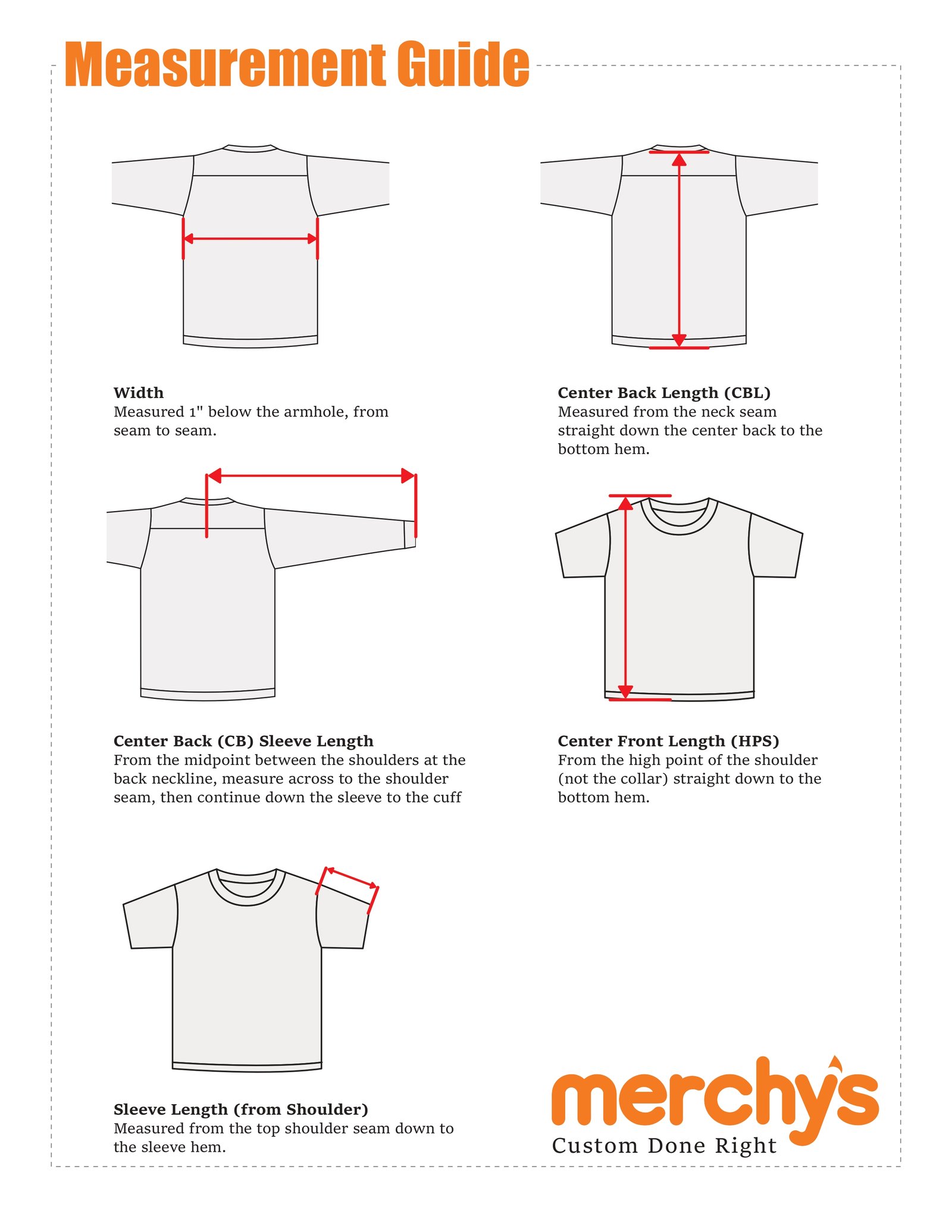 Measurement Guide

Width
Measured 1" below the armhole, from seam to seam.

Center Back Length (CBL)
Measured from the neck seam straight down the center back to the bottom hem.

Center Back (CB) Sleeve Length
From the midpoint between the shoulders at the back neckline, measure across to the shoulder seam, then continue down the sleeve to the cuff

Center Front Length (HPS)
From the high point of the shoulder (not the collar) straight down to the bottom hem.

Sleeve Length (from Shoulder)
Measured from the top shoulder seam down to the sleeve hem.

merchy's
Custom Done Right